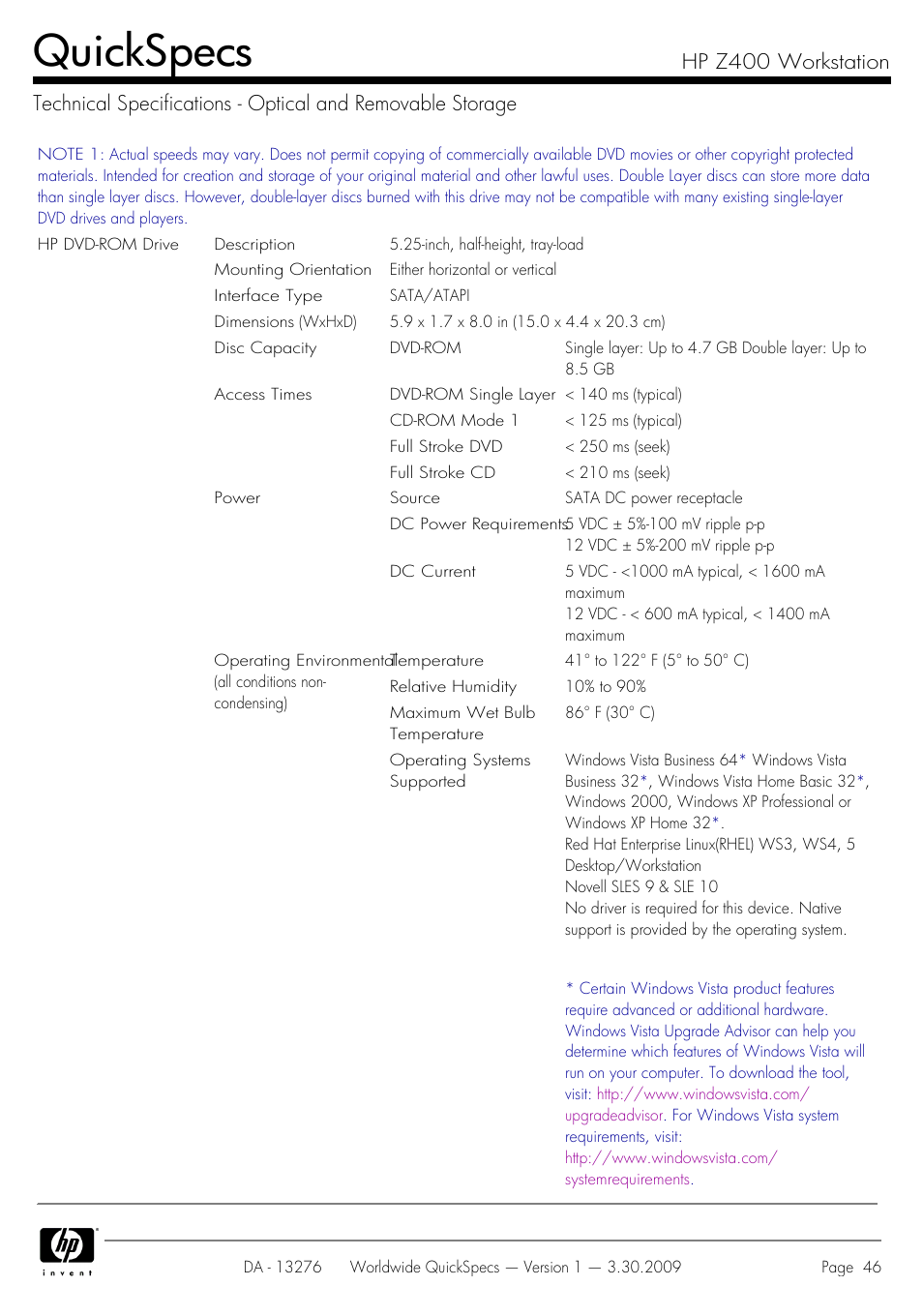 QuickSpecs

HP Z400 Workstation

Technical Specifications - Optical and Removable Storage

NOTE 1: Actual speeds may vary. Does not permit copying of commercially available DVD movies or other copyright protected materials. Intended for creation and storage of your original material and other lawful uses. Double Layer discs can store more data than single layer discs. However, double-layer discs burned with this drive may not be compatible with many existing single-layer DVD drives and players.

| HP DVD-ROM Drive | Description | 5.25-inch, half-height, tray-load | |
|---|---|---|---|
| | Mounting Orientation | Either horizontal or vertical | |
| | Interface Type | SATA/ATAPI | |
| | Dimensions (WxHxD) | 5.9 x 1.7 x 8.0 in (15.0 x 4.4 x 20.3 cm) | |
| | Disc Capacity | DVD-ROM | Single layer: Up to 4.7 GB Double layer: Up to 8.5 GB |
| | Access Times | DVD-ROM Single Layer | < 140 ms (typical) |
| | | CD-ROM Mode 1 | < 125 ms (typical) |
| | | Full Stroke DVD | < 250 ms (seek) |
| | | Full Stroke CD | < 210 ms (seek) |
| | Power | Source | SATA DC power receptacle |
| | | DC Power Requirements | 5 VDC ± 5%-100 mV ripple p-p 12 VDC ± 5%-200 mV ripple p-p |
| | | DC Current | 5 VDC - <1000 mA typical, < 1600 mA maximum 12 VDC - < 600 mA typical, < 1400 mA maximum |
| | Operating Environmental (all conditions non-condensing) | Temperature | 41° to 122° F (5° to 50° C) |
| | | Relative Humidity | 10% to 90% |
| | | Maximum Wet Bulb Temperature | 86° F (30° C) |
| | | Operating Systems Supported | Windows Vista Business 64* Windows Vista Business 32*, Windows Vista Home Basic 32*, Windows 2000, Windows XP Professional or Windows XP Home 32*. Red Hat Enterprise Linux(RHEL) WS3, WS4, 5 Desktop/Workstation Novell SLES 9 & SLE 10 No driver is required for this device. Native support is provided by the operating system. |

* Certain Windows Vista product features require advanced or additional hardware. Windows Vista Upgrade Advisor can help you determine which features of Windows Vista will run on your computer. To download the tool, visit: http://www.windowsvista.com/upgradeadvisor. For Windows Vista system requirements, visit: http://www.windowsvista.com/systemrequirements.

hp invent

DA - 13276 Worldwide QuickSpecs — Version 1 — 3.30.2009 Page 46